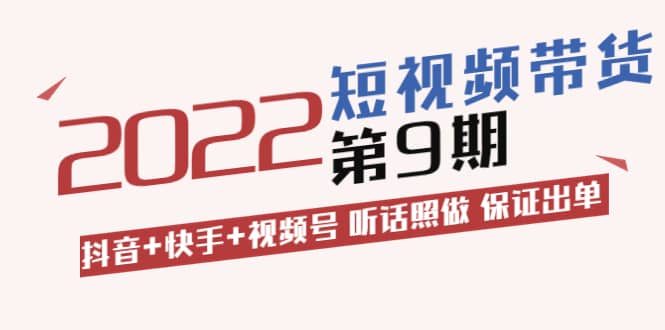 2022 短视频带货
第9期

抖音+快手+视频号 听话照做 保证出单